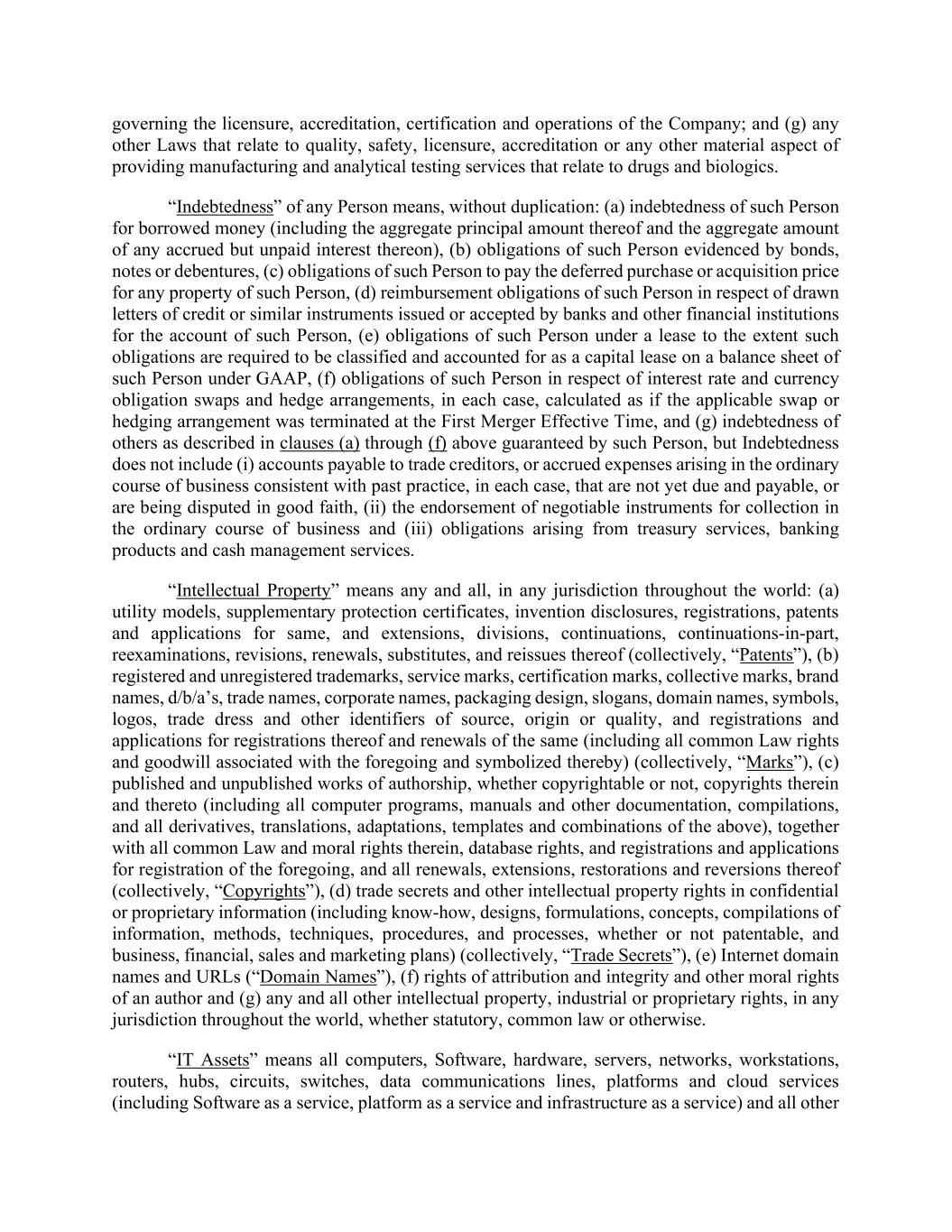 governing the licensure, accreditation, certification and operations of the Company; and (g) any other Laws that relate to quality, safety, licensure, accreditation or any other material aspect of providing manufacturing and analytical testing services that relate to drugs and biologics.

“Indebtedness” of any Person means, without duplication: (a) indebtedness of such Person for borrowed money (including the aggregate principal amount thereof and the aggregate amount of any accrued but unpaid interest thereon), (b) obligations of such Person evidenced by bonds, notes or debentures, (c) obligations of such Person to pay the deferred purchase or acquisition price for any property of such Person, (d) reimbursement obligations of such Person in respect of drawn letters of credit or similar instruments issued or accepted by banks and other financial institutions for the account of such Person, (e) obligations of such Person under a lease to the extent such obligations are required to be classified and accounted for as a capital lease on a balance sheet of such Person under GAAP, (f) obligations of such Person in respect of interest rate and currency obligation swaps and hedge arrangements, in each case, calculated as if the applicable swap or hedging arrangement was terminated at the First Merger Effective Time, and (g) indebtedness of others as described in clauses (a) through (f) above guaranteed by such Person, but Indebtedness does not include (i) accounts payable to trade creditors, or accrued expenses arising in the ordinary course of business consistent with past practice, in each case, that are not yet due and payable, or are being disputed in good faith, (ii) the endorsement of negotiable instruments for collection in the ordinary course of business and (iii) obligations arising from treasury services, banking products and cash management services.

“Intellectual Property” means any and all, in any jurisdiction throughout the world: (a) utility models, supplementary protection certificates, invention disclosures, registrations, patents and applications for same, and extensions, divisions, continuations, continuations-in-part, reexaminations, revisions, renewals, substitutes, and reissues thereof (collectively, “Patents”), (b) registered and unregistered trademarks, service marks, certification marks, collective marks, brand names, d/b/a’s, trade names, corporate names, packaging design, slogans, domain names, symbols, logos, trade dress and other identifiers of source, origin or quality, and registrations and applications for registrations thereof and renewals of the same (including all common Law rights and goodwill associated with the foregoing and symbolized thereby) (collectively, “Marks”), (c) published and unpublished works of authorship, whether copyrightable or not, copyrights therein and thereto (including all computer programs, manuals and other documentation, compilations, and all derivatives, translations, adaptations, templates and combinations of the above), together with all common Law and moral rights therein, database rights, and registrations and applications for registration of the foregoing, and all renewals, extensions, restorations and reversions thereof (collectively, “Copyrights”), (d) trade secrets and other intellectual property rights in confidential or proprietary information (including know-how, designs, formulations, concepts, compilations of information, methods, techniques, procedures, and processes, whether or not patentable, and business, financial, sales and marketing plans) (collectively, “Trade Secrets”), (e) Internet domain names and URLs (“Domain Names”), (f) rights of attribution and integrity and other moral rights of an author and (g) any and all other intellectual property, industrial or proprietary rights, in any jurisdiction throughout the world, whether statutory, common law or otherwise.

“IT Assets” means all computers, Software, hardware, servers, networks, workstations, routers, hubs, circuits, switches, data communications lines, platforms and cloud services (including Software as a service, platform as a service and infrastructure as a service) and all other